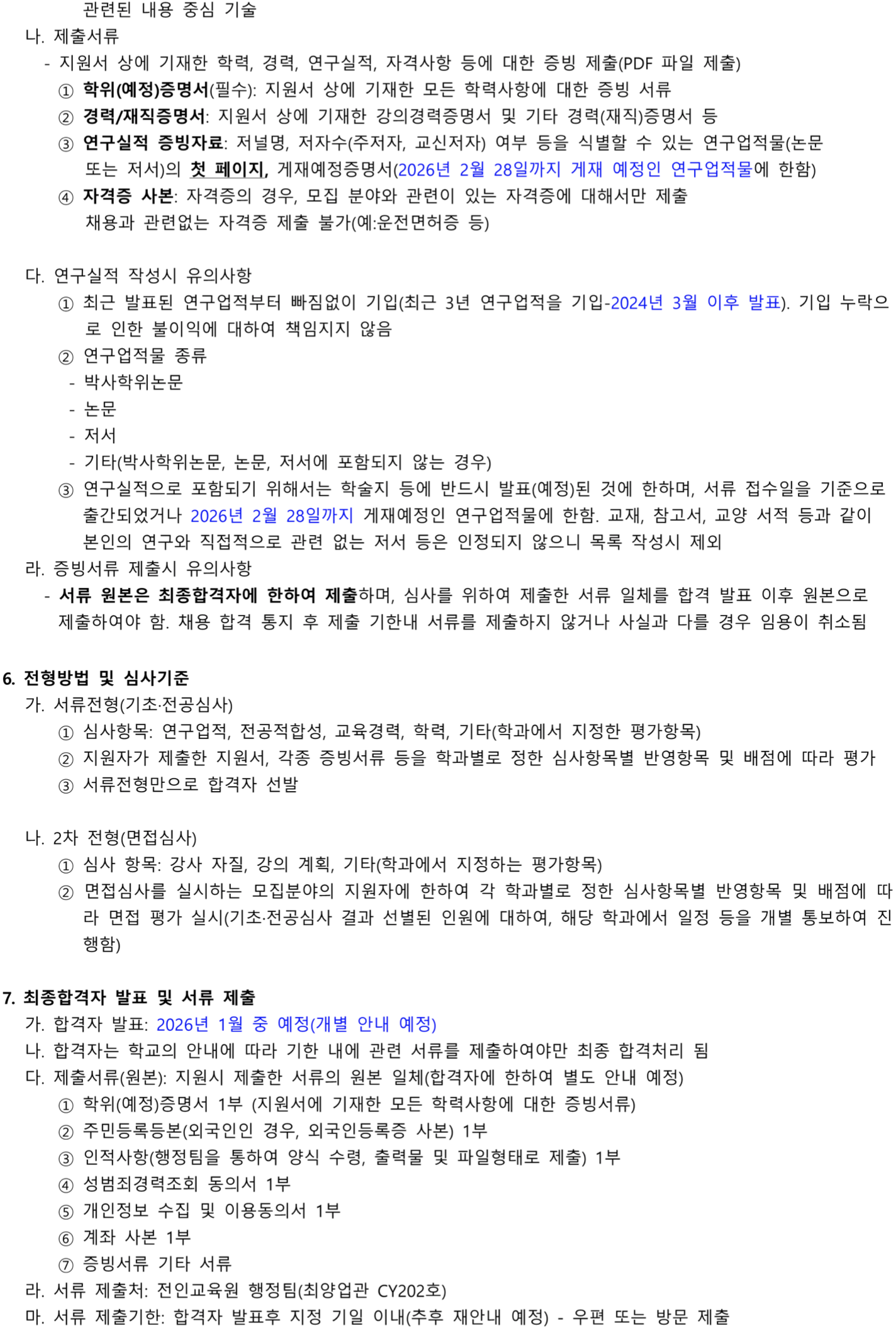 관련된 내용 중심 기술

나. 제출서류

- 지원서 상에 기재한 학력, 경력, 연구실적, 자격사항 등에 대한 증빙 제출(PDF 파일 제출)

① 학위(예정)증명서(필수): 지원서 상에 기재한 모든 학력사항에 대한 증빙 서류

② 경력/재직증명서: 지원서 상에 기재한 강의경력증명서 및 기타 경력(재직)증명서 등

③ 연구실적 증빙자료: 저널명, 저자수(주저자, 교신저자) 여부 등을 식별할 수 있는 연구업적물(논문 또는 저서)의 첫 페이지, 게재예정증명서(2026년 2월 28일까지 게재 예정인 연구업적물에 한함)

④ 자격증 사본: 자격증의 경우, 모집 분야와 관련이 있는 자격증에 대해서만 제출 채용과 관련없는 자격증 제출 불가(예:운전면허증 등)

다. 연구실적 작성시 유의사항

① 최근 발표된 연구업적부터 빠짐없이 기입(최근 3년 연구업적을 기입-2024년 3월 이후 발표). 기입 누락으로 인한 불이익에 대하여 책임지지 않음

② 연구업적물 종류

- 박사학위논문
- 논문
- 저서
- 기타(박사학위논문, 논문, 저서에 포함되지 않는 경우)

③ 연구실적으로 포함되기 위해서는 학술지 등에 반드시 발표(예정)된 것에 한하며, 서류 접수일을 기준으로 출간되었거나 2026년 2월 28일까지 게재예정인 연구업적물에 한함. 교재, 참고서, 교양 서적 등과 같이 본인의 연구와 직접적으로 관련 없는 저서 등은 인정되지 않으니 목록 작성시 제외

라. 증빙서류 제출시 유의사항

- 서류 원본은 최종합격자에 한하여 제출하며, 심사를 위하여 제출한 서류 일체를 합격 발표 이후 원본으로 제출하여야 함. 채용 합격 통지 후 제출 기한내 서류를 제출하지 않거나 사실과 다를 경우 임용이 취소됨

6. 전형방법 및 심사기준

가. 서류전형(기초·전공심사)

① 심사항목: 연구업적, 전공적합성, 교육경력, 학력, 기타(학과에서 지정한 평가항목)

② 지원자가 제출한 지원서, 각종 증빙서류 등을 학과별로 정한 심사항목별 반영항목 및 배점에 따라 평가

③ 서류전형만으로 합격자 선발

나. 2차 전형(면접심사)

① 심사 항목: 강사 자질, 강의 계획, 기타(학과에서 지정하는 평가항목)

② 면접심사를 실시하는 모집분야의 지원자에 한하여 각 학과별로 정한 심사항목별 반영항목 및 배점에 따라 면접 평가 실시(기초·전공심사 결과 선별된 인원에 대하여, 해당 학과에서 일정 등을 개별 통보하여 진행함)

7. 최종합격자 발표 및 서류 제출

가. 합격자 발표: 2026년 1월 중 예정(개별 안내 예정)

나. 합격자는 학교의 안내에 따라 기한 내에 관련 서류를 제출하여야만 최종 합격처리 됨

다. 제출서류(원본): 지원시 제출한 서류의 원본 일체(합격자에 한하여 별도 안내 예정)

① 학위(예정)증명서 1부 (지원서에 기재한 모든 학력사항에 대한 증빙서류)

② 주민등록등본(외국인인 경우, 외국인등록증 사본) 1부

③ 인적사항(행정팀을 통하여 양식 수령, 출력물 및 파일형태로 제출) 1부

④ 성범죄경력조회 동의서 1부

⑤ 개인정보 수집 및 이용동의서 1부

⑥ 계좌 사본 1부

⑦ 증빙서류 기타 서류

라. 서류 제출처: 전인교육원 행정팀(최양업관 CY202호)

마. 서류 제출기한: 합격자 발표후 지정 기일 이내(추후 재안내 예정) - 우편 또는 방문 제출